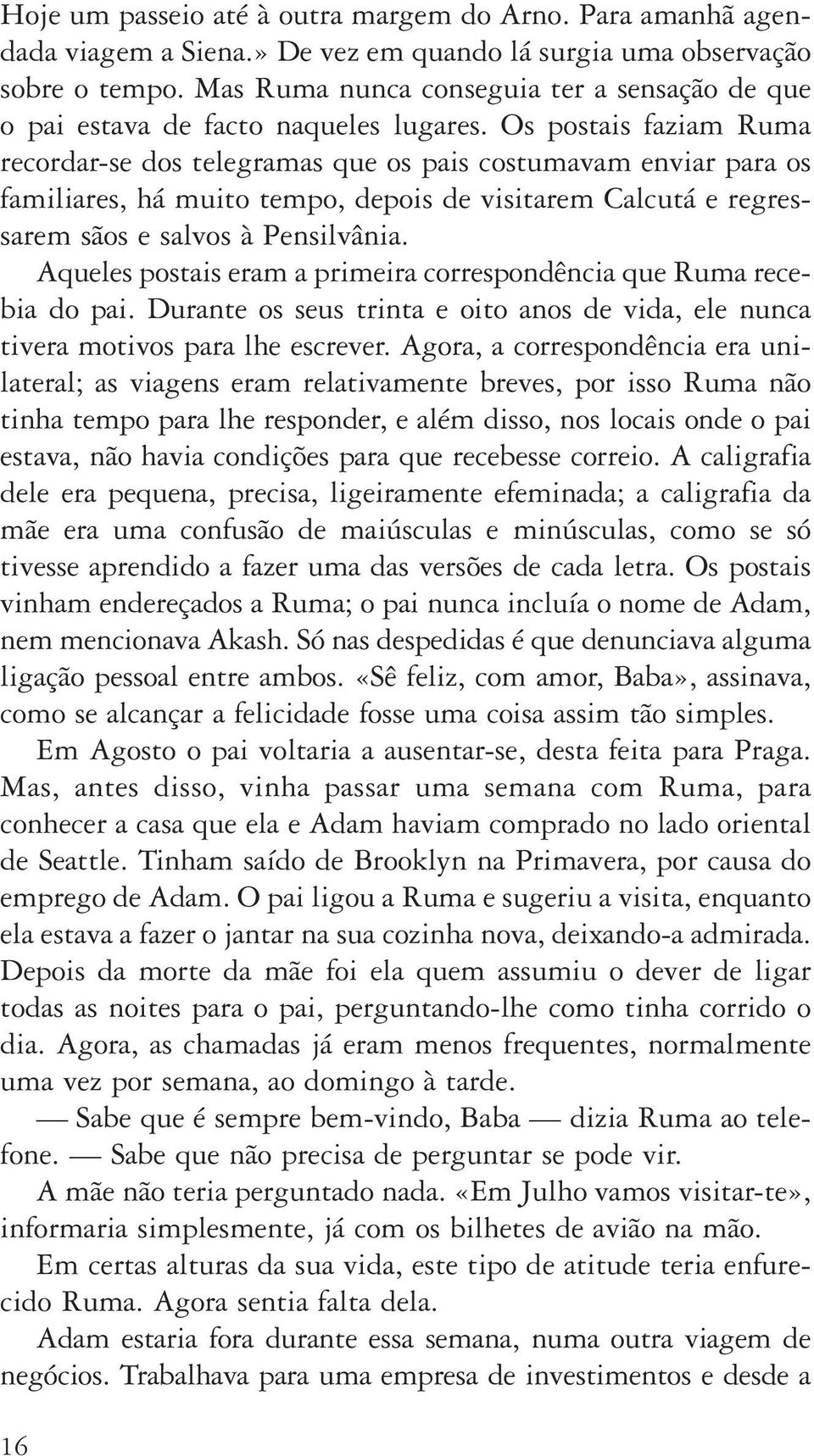 Hoje um passeio até à outra margem do Arno. Para amanhã agendada viagem a Siena.» De vez em quando lá surgia uma observação sobre o tempo. Mas Ruma nunca conseguia ter a sensação de que o pai estava de facto naqueles lugares. Os postais faziam Ruma recordar-se dos telegramas que os pais costumavam enviar para os familiares, há muito tempo, depois de visitarem Calcutá e regressarem sãos e salvos à Pensilvânia.

Aqueles postais eram a primeira correspondência que Ruma recebia do pai. Durante os seus trinta e oito anos de vida, ele nunca tivera motivos para lhe escrever. Agora, a correspondência era unilateral; as viagens eram relativamente breves, por isso Ruma não tinha tempo para lhe responder, e além disso, nos locais onde o pai estava, não havia condições para que recebesse correio. A caligrafia dele era pequena, precisa, ligeiramente efeminada; a caligrafia da mãe era uma confusão de maiúsculas e minúsculas, como se só tivesse aprendido a fazer uma das versões de cada letra. Os postais vinham endereçados a Ruma; o pai nunca incluía o nome de Adam, nem mencionava Akash. Só nas despedidas é que denunciava alguma ligação pessoal entre ambos. «Sê feliz, com amor, Baba», assinava, como se alcançar a felicidade fosse uma coisa assim tão simples.

Em Agosto o pai voltaria a ausentar-se, desta feita para Praga. Mas, antes disso, vinha passar uma semana com Ruma, para conhecer a casa que ela e Adam haviam comprado no lado oriental de Seattle. Tinham saído de Brooklyn na Primavera, por causa do emprego de Adam. O pai ligou a Ruma e sugeriu a visita, enquanto ela estava a fazer o jantar na sua cozinha nova, deixando-a admirada. Depois da morte da mãe foi ela quem assumiu o dever de ligar todas as noites para o pai, perguntando-lhe como tinha corrido o dia. Agora, as chamadas já eram menos frequentes, normalmente uma vez por semana, ao domingo à tarde.

— Sabe que é sempre bem-vindo, Baba — dizia Ruma ao telefone. — Sabe que não precisa de perguntar se pode vir.

A mãe não teria perguntado nada. «Em Julho vamos visitar-te», informaria simplesmente, já com os bilhetes de avião na mão.

Em certas alturas da sua vida, este tipo de atitude teria enfurecido Ruma. Agora sentia falta dela.

Adam estaria fora durante essa semana, numa outra viagem de negócios. Trabalhava para uma empresa de investimentos e desde a

16